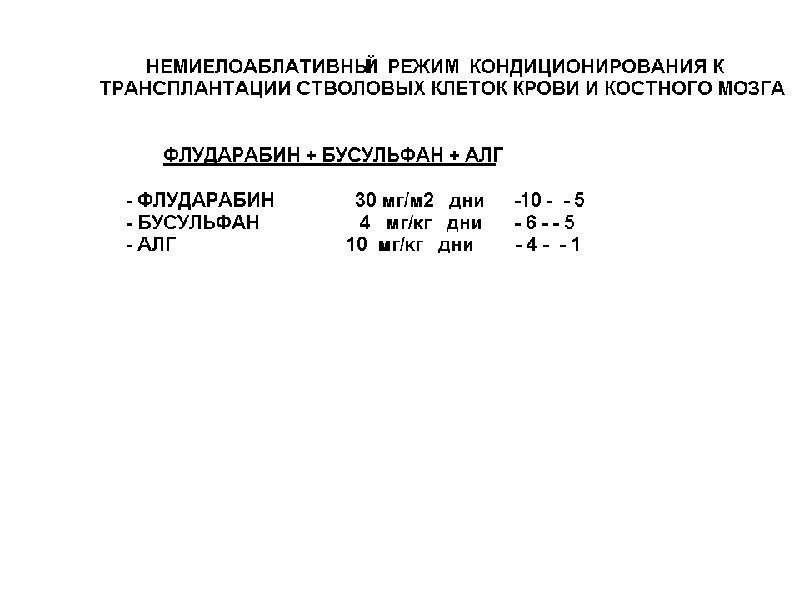 НЕМИЕЛОАБЛАТИВНЫЙ РЕЖИМ КОНДИЦИОНИРОВАНИЯ К ТРАНСПЛАНТАЦИИ СТВОЛОВЫХ КЛЕТОК КРОВИ И КОСТНОГО МОЗГА

ФЛУДАРАБИН + БУСУЛЬФАН + АЛГ

- ФЛУДАРАБИН 30 мг/м2 дни -10 - - 5
- БУСУЛЬФАН 4 мг/кг дни - 6 - - 5
- АЛГ 10 мг/кг дни - 4 - - 1